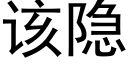 该隐